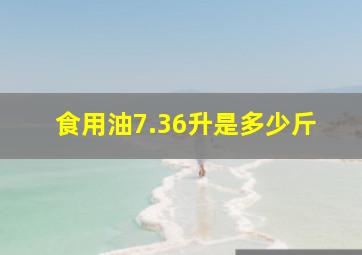 食用油7.36升是多少斤